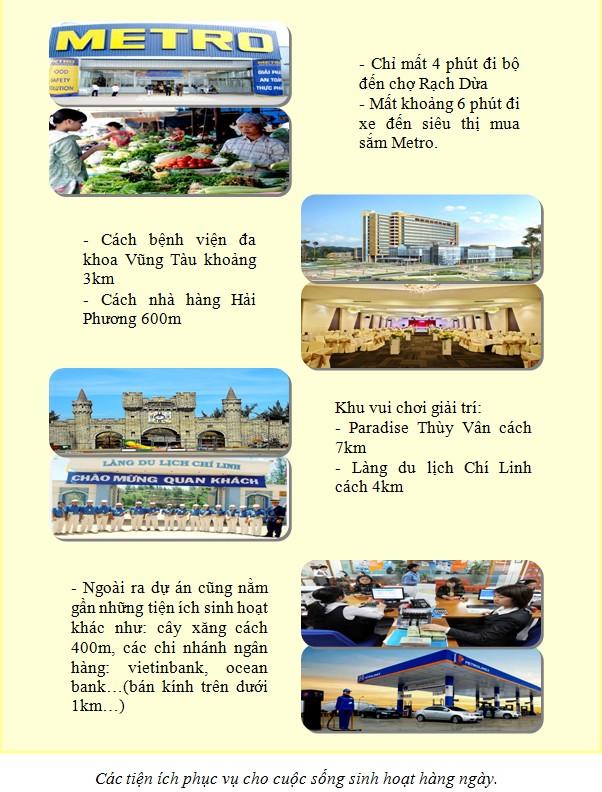 METRO

GOOD SAFETY SOLUTION

GIẢI PHÁP AN TOÀN THỰC PHẨM

- Chỉ mất 4 phút đi bộ đến chợ Rạch Dừa
- Mất khoảng 6 phút đi xe đến siêu thị mua sắm Metro.

- Cách bệnh viện đa khoa Vũng Tàu khoảng 3km
- Cách nhà hàng Hải Phương 600m

LÀNG DU LỊCH CHÍ LINH
CHÀO MỪNG QUAN KHÁCH

Khu vui chơi giải trí:
- Paradise Thùy Vân cách 7km
- Làng du lịch Chí Linh cách 4km

- Ngoài ra dự án cũng nằm gần những tiện ích sinh hoạt khác như: cây xăng cách 400m, các chi nhánh ngân hàng: vietinbank, ocean bank…(bán kính trên dưới 1km…)

PETROLIMEX

Các tiện ích phục vụ cho cuộc sống sinh hoạt hàng ngày.